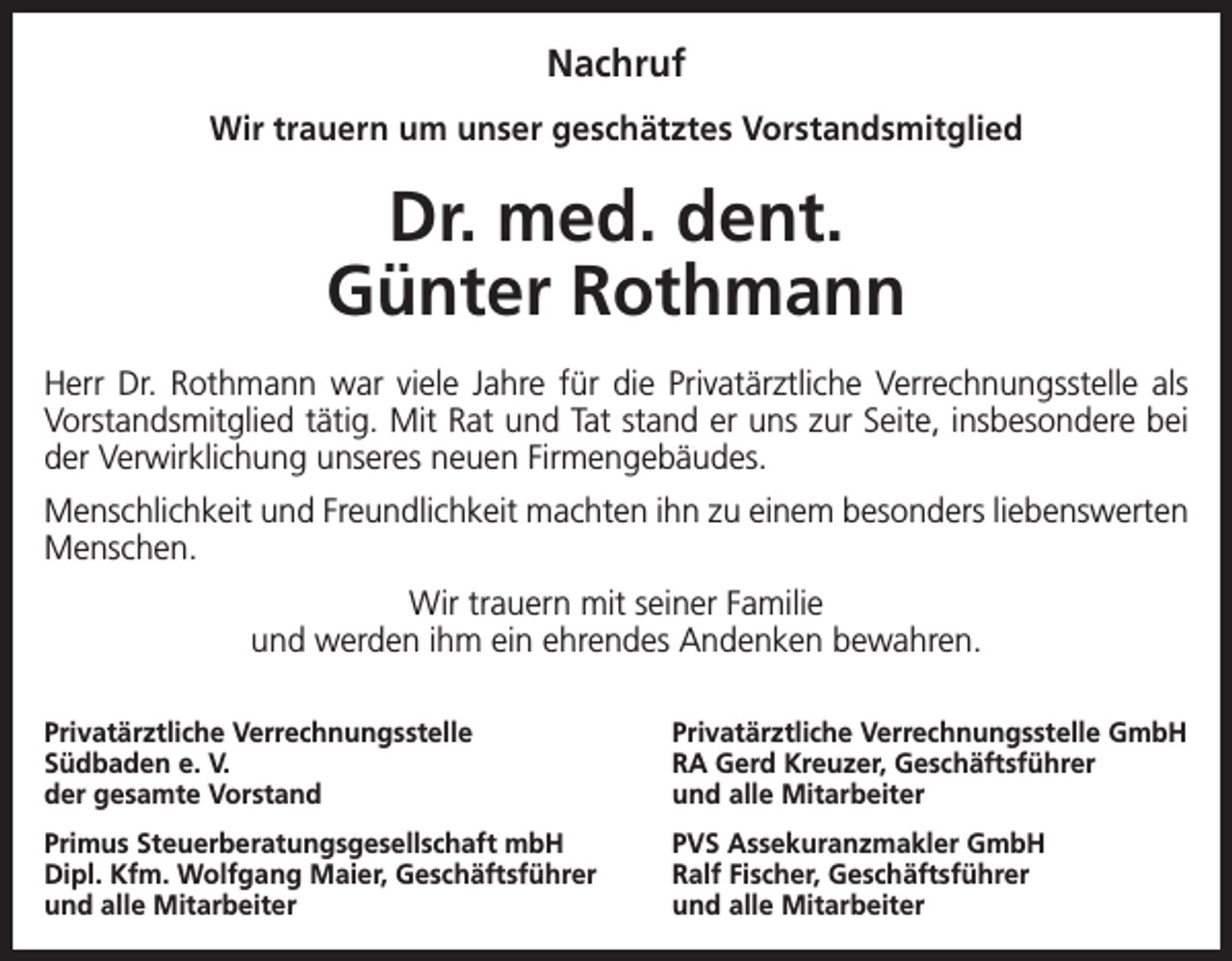 Nachruf

Wir trauern um unser geschätztes Vorstandsmitglied

Dr. med. dent.
Günter Rothmann

Herr Dr. Rothmann war viele Jahre für die Privatärztliche Verrechnungsstelle als Vorstandsmitglied tätig. Mit Rat und Tat stand er uns zur Seite, insbesondere bei der Verwirklichung unseres neuen Firmengebäudes.

Menschlichkeit und Freundlichkeit machten ihn zu einem besonders liebenswerten Menschen.

Wir trauern mit seiner Familie
und werden ihm ein ehrendes Andenken bewahren.

Privatärztliche Verrechnungsstelle
Südbaden e. V.
der gesamte Vorstand

Primus Steuerberatungsgesellschaft mbH
Dipl. Kfm. Wolfgang Maier, Geschäftsführer
und alle Mitarbeiter

Privatärztliche Verrechnungsstelle GmbH
RA Gerd Kreuzer, Geschäftsführer
und alle Mitarbeiter

PVS Assekuranzmakler GmbH
Ralf Fischer, Geschäftsführer
und alle Mitarbeiter